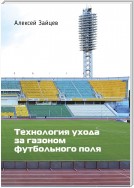 Алексей Зайцев

Технология ухода за газоном футбольного поля